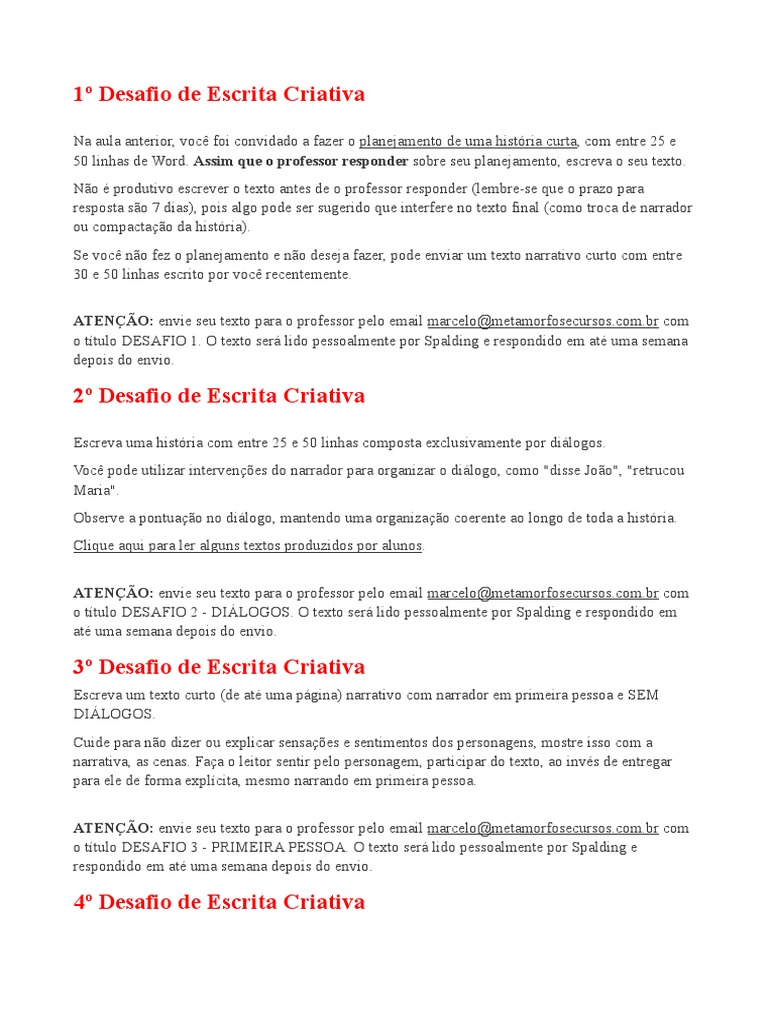 1º Desafio de Escrita Criativa

Na aula anterior, você foi convidado a fazer o planejamento de uma história curta, com entre 25 e 50 linhas de Word. **Assim que o professor responder** sobre seu planejamento, escreva o seu texto.

Não é produtivo escrever o texto antes de o professor responder (lembre-se que o prazo para resposta são 7 dias), pois algo pode ser sugerido que interfere no texto final (como troca de narrador ou compactação da história).

Se você não fez o planejamento e não deseja fazer, pode enviar um texto narrativo curto com entre 30 e 50 linhas escrito por você recentemente.

**ATENÇÃO:** envie seu texto para o professor pelo email marcelo@metamorfosecursos.com.br com o título DESAFIO 1. O texto será lido pessoalmente por Spalding e respondido em até uma semana depois do envio.

2º Desafio de Escrita Criativa

Escreva uma história com entre 25 e 50 linhas composta exclusivamente por diálogos.

Você pode utilizar intervenções do narrador para organizar o diálogo, como "disse João", "retrucou Maria".

Observe a pontuação no diálogo, mantendo uma organização coerente ao longo de toda a história.

Clique aqui para ler alguns textos produzidos por alunos.

**ATENÇÃO:** envie seu texto para o professor pelo email marcelo@metamorfosecursos.com.br com o título DESAFIO 2 - DIÁLOGOS. O texto será lido pessoalmente por Spalding e respondido em até uma semana depois do envio.

3º Desafio de Escrita Criativa

Escreva um texto curto (de até uma página) narrativo com narrador em primeira pessoa e SEM DIÁLOGOS.

Cuide para não dizer ou explicar sensações e sentimentos dos personagens, mostre isso com a narrativa, as cenas. Faça o leitor sentir pelo personagem, participar do texto, ao invés de entregar para ele de forma explícita, mesmo narrando em primeira pessoa.

**ATENÇÃO:** envie seu texto para o professor pelo email marcelo@metamorfosecursos.com.br com o título DESAFIO 3 - PRIMEIRA PESSOA. O texto será lido pessoalmente por Spalding e respondido em até uma semana depois do envio.

4º Desafio de Escrita Criativa